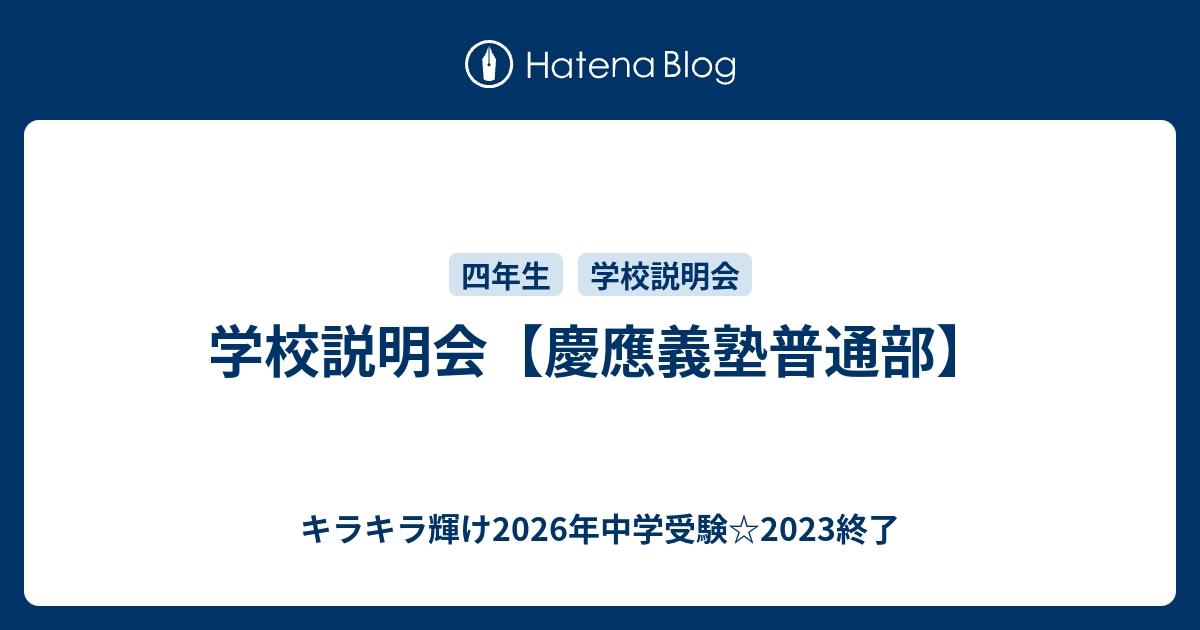 Hatena Blog

四年生 学校説明会

学校説明会【慶應義塾普通部】

キラキラ輝け2026年中学受験☆2023終了